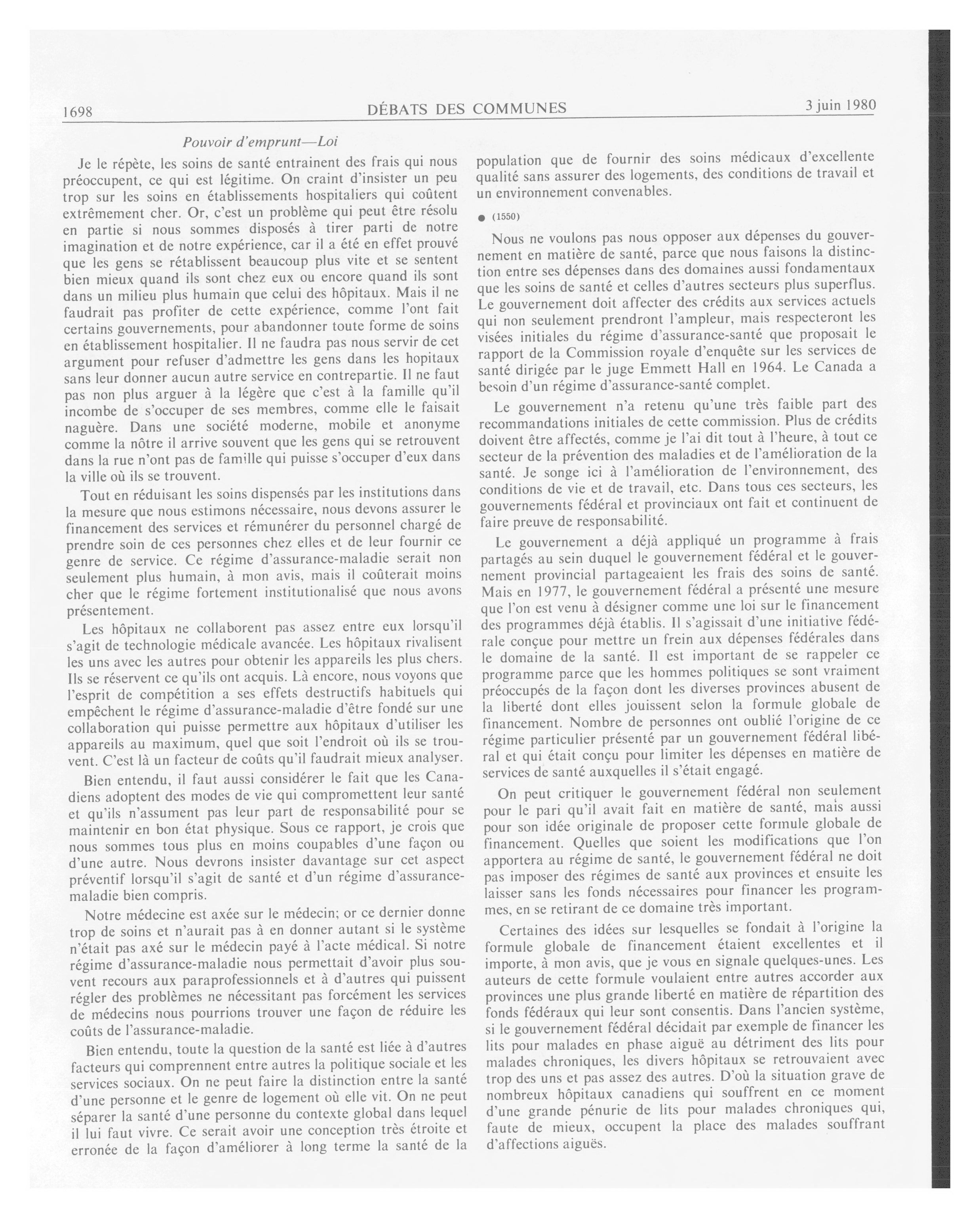 1698 DÉBATS DES COMMUNES 3 juin 1980

Pouvoir d'emprunt—Loi

Je le répète, les soins de santé entrainent des frais qui nous préoccupent, ce qui est légitime. On craint d'insister un peu trop sur les soins en établissements hospitaliers qui coûtent extrêmement cher. Or, c'est un problème qui peut être résolu en partie si nous sommes disposés à tirer parti de notre imagination et de notre expérience, car il a été en effet prouvé que les gens se rétablissent beaucoup plus vite et se sentent bien mieux quand ils sont chez eux ou encore quand ils sont dans un milieu plus humain que celui des hôpitaux. Mais il ne faudrait pas profiter de cette expérience, comme l'ont fait certains gouvernements, pour abandonner toute forme de soins en établissement hospitalier. Il ne faudra pas nous servir de cet argument pour refuser d'admettre les gens dans les hopitaux sans leur donner aucun autre service en contrepartie. Il ne faut pas non plus arguer à la légère que c'est à la famille qu'il incombe de s'occuper de ses membres, comme elle le faisait naguère. Dans une société moderne, mobile et anonyme comme la nôtre il arrive souvent que les gens qui se retrouvent dans la rue n'ont pas de famille qui puisse s'occuper d'eux dans la ville où ils se trouvent.

Tout en réduisant les soins dispensés par les institutions dans la mesure que nous estimons nécessaire, nous devons assurer le financement des services et rémunérer du personnel chargé de prendre soin de ces personnes chez elles et de leur fournir ce genre de service. Ce régime d'assurance-maladie serait non seulement plus humain, à mon avis, mais il coûterait moins cher que le régime fortement institutionalisé que nous avons présentement.

Les hôpitaux ne collaborent pas assez entre eux lorsqu'il s'agit de technologie médicale avancée. Les hôpitaux rivalisent les uns avec les autres pour obtenir les appareils les plus chers. Ils se réservent ce qu'ils ont acquis. Là encore, nous voyons que l'esprit de compétition a ses effets destructifs habituels qui empêchent le régime d'assurance-maladie d'être fondé sur une collaboration qui puisse permettre aux hôpitaux d'utiliser les appareils au maximum, quel que soit l'endroit où ils se trouvent. C'est là un facteur de coûts qu'il faudrait mieux analyser.

Bien entendu, il faut aussi considérer le fait que les Canadiens adoptent des modes de vie qui compromettent leur santé et qu'ils n'assument pas leur part de responsabilité pour se maintenir en bon état physique. Sous ce rapport, je crois que nous sommes tous plus en moins coupables d'une façon ou d'une autre. Nous devrons insister davantage sur cet aspect préventif lorsqu'il s'agit de santé et d'un régime d'assurance-maladie bien compris.

Notre médecine est axée sur le médecin; or ce dernier donne trop de soins et n'aurait pas à en donner autant si le système n'était pas axé sur le médecin payé à l'acte médical. Si notre régime d'assurance-maladie nous permettait d'avoir plus souvent recours aux paraprofessionnels et à d'autres qui puissent régler des problèmes ne nécessitant pas forcément les services de médecins nous pourrions trouver une façon de réduire les coûts de l'assurance-maladie.

Bien entendu, toute la question de la santé est liée à d'autres facteurs qui comprennent entre autres la politique sociale et les services sociaux. On ne peut faire la distinction entre la santé d'une personne et le genre de logement où elle vit. On ne peut séparer la santé d'une personne du contexte global dans lequel il lui faut vivre. Ce serait avoir une conception très étroite et erronée de la façon d'améliorer à long terme la santé de la population que de fournir des soins médicaux d'excellente qualité sans assurer des logements, des conditions de travail et un environnement convenables.

● (1550)

Nous ne voulons pas nous opposer aux dépenses du gouvernement en matière de santé, parce que nous faisons la distinction entre ses dépenses dans des domaines aussi fondamentaux que les soins de santé et celles d'autres secteurs plus superflus. Le gouvernement doit affecter des crédits aux services actuels qui non seulement prendront l'ampleur, mais respecteront les visées initiales du régime d'assurance-santé que proposait le rapport de la Commission royale d'enquête sur les services de santé dirigée par le juge Emmett Hall en 1964. Le Canada a besoin d'un régime d'assurance-santé complet.

Le gouvernement n'a retenu qu'une très faible part des recommandations initiales de cette commission. Plus de crédits doivent être affectés, comme je l'ai dit tout à l'heure, à tout ce secteur de la prévention des maladies et de l'amélioration de la santé. Je songe ici à l'amélioration de l'environnement, des conditions de vie et de travail, etc. Dans tous ces secteurs, les gouvernements fédéral et provinciaux ont fait et continuent de faire preuve de responsabilité.

Le gouvernement a déjà appliqué un programme à frais partagés au sein duquel le gouvernement fédéral et le gouvernement provincial partageaient les frais des soins de santé. Mais en 1977, le gouvernement fédéral a présenté une mesure que l'on est venu à désigner comme une loi sur le financement des programmes déjà établis. Il s'agissait d'une initiative fédérale conçue pour mettre un frein aux dépenses fédérales dans le domaine de la santé. Il est important de se rappeler ce programme parce que les hommes politiques se sont vraiment préoccupés de la façon dont les diverses provinces abusent de la liberté dont elles jouissent selon la formule globale de financement. Nombre de personnes ont oublié l'origine de ce régime particulier présenté par un gouvernement fédéral libéral et qui était conçu pour limiter les dépenses en matière de services de santé auxquelles il s'était engagé.

On peut critiquer le gouvernement fédéral non seulement pour le pari qu'il avait fait en matière de santé, mais aussi pour son idée originale de proposer cette formule globale de financement. Quelles que soient les modifications que l'on apportera au régime de santé, le gouvernement fédéral ne doit pas imposer des régimes de santé aux provinces et ensuite les laisser sans les fonds nécessaires pour financer les programmes, en se retirant de ce domaine très important.

Certaines des idées sur lesquelles se fondait à l'origine la formule globale de financement étaient excellentes et il importe, à mon avis, que je vous en signale quelques-unes. Les auteurs de cette formule voulaient entre autres accorder aux provinces une plus grande liberté en matière de répartition des fonds fédéraux qui leur sont consentis. Dans l'ancien système, si le gouvernement fédéral décidait par exemple de financer les lits pour malades en phase aiguë au détriment des lits pour malades chroniques, les divers hôpitaux se retrouvaient avec trop des uns et pas assez des autres. D'où la situation grave de nombreux hôpitaux canadiens qui souffrent en ce moment d'une grande pénurie de lits pour malades chroniques qui, faute de mieux, occupent la place des malades souffrant d'affections aiguës.